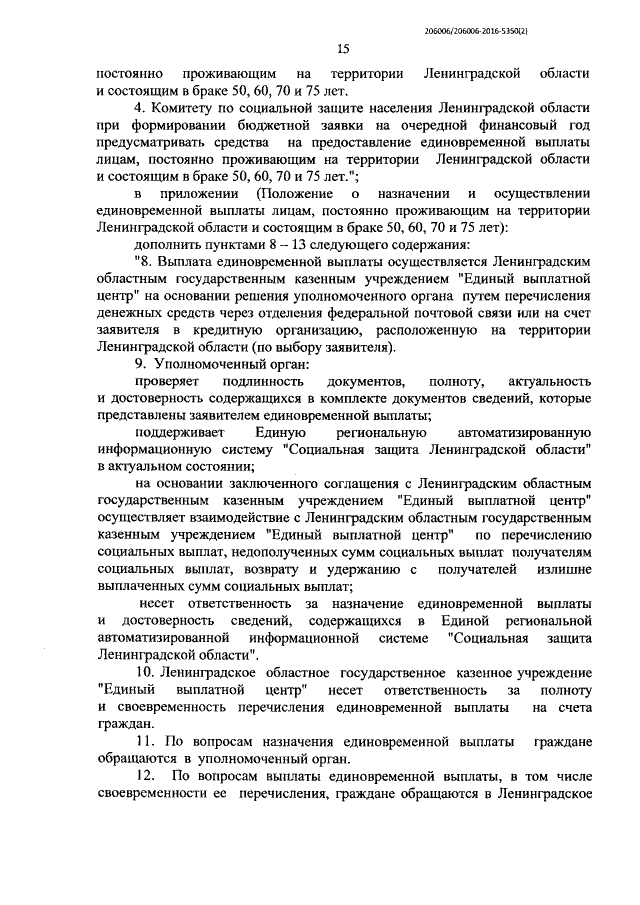 206006/206006-2016-5350(2)

15

постоянно проживающим на территории Ленинградской области и состоящим в браке 50, 60, 70 и 75 лет.

4. Комитету по социальной защите населения Ленинградской области при формировании бюджетной заявки на очередной финансовый год предусматривать средства на предоставление единовременной выплаты лицам, постоянно проживающим на территории Ленинградской области и состоящим в браке 50, 60, 70 и 75 лет.";

в приложении (Положение о назначении и осуществлении единовременной выплаты лицам, постоянно проживающим на территории Ленинградской области и состоящим в браке 50, 60, 70 и 75 лет):

дополнить пунктами 8 – 13 следующего содержания:

"8. Выплата единовременной выплаты осуществляется Ленинградским областным государственным казенным учреждением "Единый выплатной центр" на основании решения уполномоченного органа путем перечисления денежных средств через отделения федеральной почтовой связи или на счет заявителя в кредитную организацию, расположенную на территории Ленинградской области (по выбору заявителя).

9. Уполномоченный орган:

проверяет подлинность документов, полноту, актуальность и достоверность содержащихся в комплекте документов сведений, которые представлены заявителем единовременной выплаты;

поддерживает Единую региональную автоматизированную информационную систему "Социальная защита Ленинградской области" в актуальном состоянии;

на основании заключенного соглашения с Ленинградским областным государственным казенным учреждением "Единый выплатной центр" осуществляет взаимодействие с Ленинградским областным государственным казенным учреждением "Единый выплатной центр" по перечислению социальных выплат, недополученных сумм социальных выплат получателям социальных выплат, возврату и удержанию с получателей излишне выплаченных сумм социальных выплат;

несет ответственность за назначение единовременной выплаты и достоверность сведений, содержащихся в Единой региональной автоматизированной информационной системе "Социальная защита Ленинградской области".

10. Ленинградское областное государственное казенное учреждение "Единый выплатной центр" несет ответственность за полноту и своевременность перечисления единовременной выплаты на счета граждан.

11. По вопросам назначения единовременной выплаты граждане обращаются в уполномоченный орган.

12. По вопросам выплаты единовременной выплаты, в том числе своевременности ее перечисления, граждане обращаются в Ленинградское